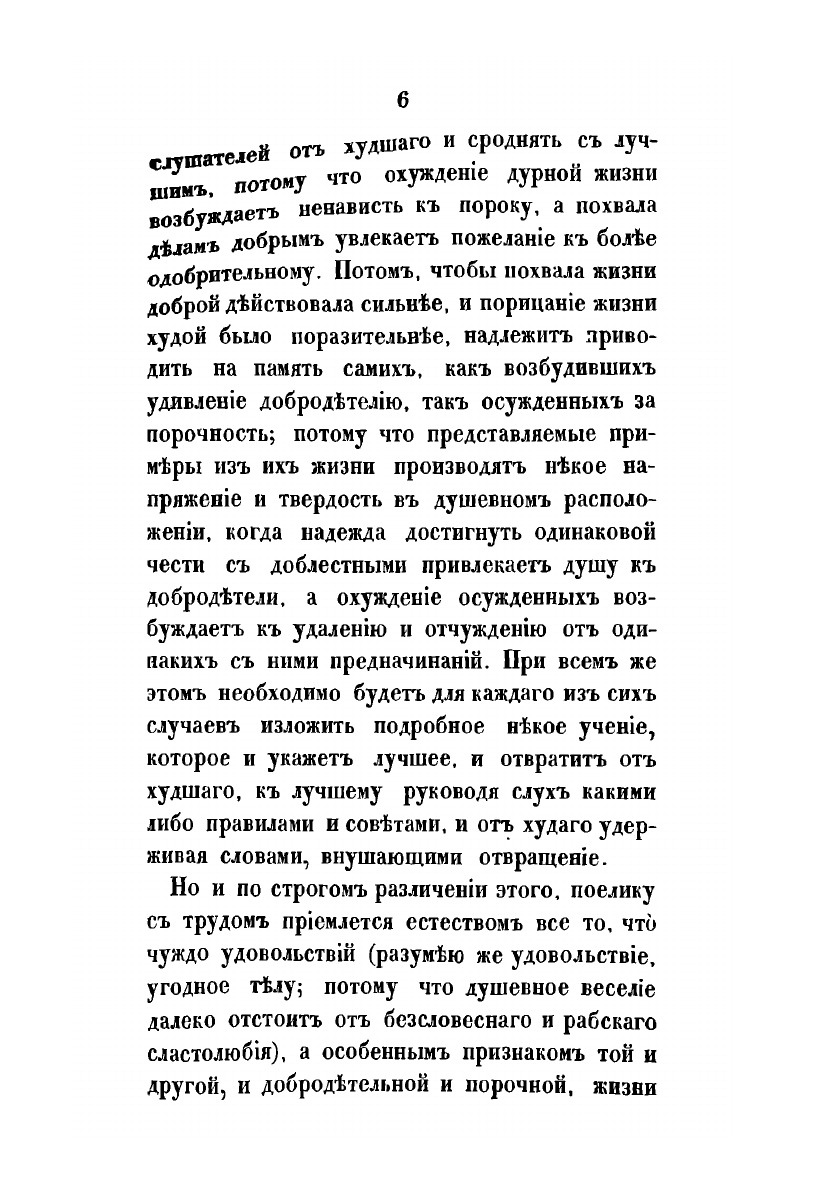 6

слушателей отъ худшаго и сроднять съ лучшимъ, потому что охужденіе дурной жизни возбуждаетъ ненависть къ пороку, а похвала дѣламъ добрымъ увлекаетъ пожеланіе къ болѣе одобрительному. Потомъ, чтобы похвала жизни доброй дѣйствовала сильнѣе, и порицаніе жизни худой было поразительнѣе, надлежитъ приводить на память самихъ, какъ возбудившихъ удивленіе добродѣтелію, такъ осужденныхъ за порочность; потому что представляемые примѣры изъ ихъ жизни производятъ нѣкое напряженіе и твердость въ душевномъ расположеніи, когда надежда достигнуть одинаковой чести съ доблестными привлекаетъ душу къ добродѣтели, а охужденіе осужденныхъ возбуждаетъ къ удаленію и отчужденію отъ одинакихъ съ ними предначинаній. При всемъ же этомъ необходимо будетъ для каждаго изъ сихъ случаевъ изложить подробное нѣкое ученіе, которое и укажетъ лучшее, и отвратитъ отъ худшаго, къ лучшему руководя слухъ какими либо правилами и совѣтами, и отъ худаго удерживая словами, внушающими отвращеніе.

Но и по строгомъ различеніи этого, поелику съ трудомъ пріемлется естествомъ все то, что чуждо удовольствій (разумѣю же удовольствіе, угодное тѣлу; потому что душевное веселіе далеко отстоитъ отъ безсловеснаго и рабскаго сластолюбія), а особеннымъ признакомъ той и другой, и добродѣтельной и порочной, жизни